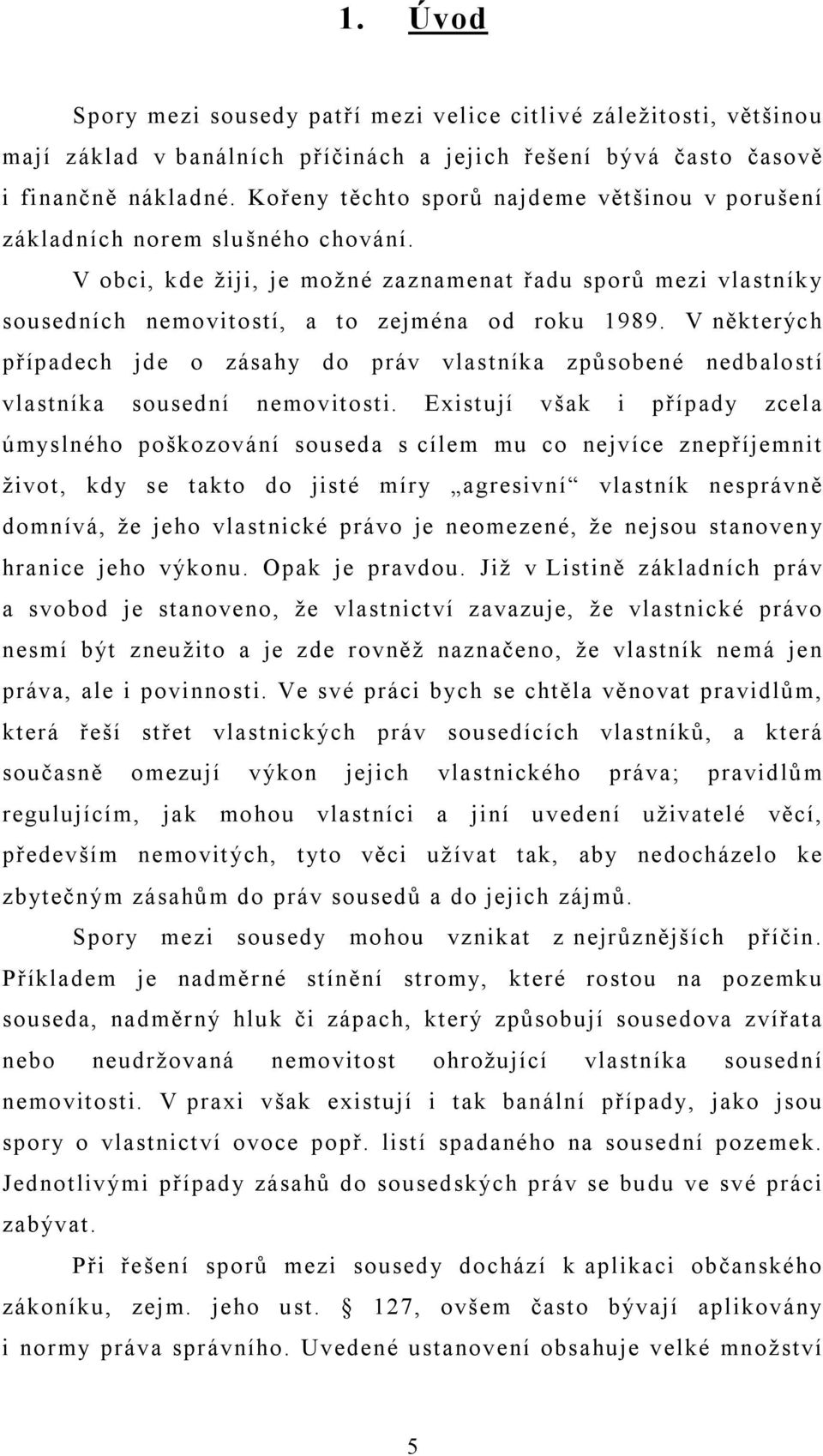 1. Úvod

Spory mezi sousedy patří mezi velice citlivé záležitosti, většinou mají základ v banálních příčinách a jejich řešení bývá často časově i finančně nákladné. Kořeny těchto sporů najdeme většinou v porušení základních norem slušného chování.

V obci, kde žiji, je možné zaznamenat řadu sporů mezi vlastníky sousedních nemovitostí, a to zejména od roku 1989. V některých případech jde o zásahy do práv vlastníka způsobené nedbalostí vlastníka sousední nemovitosti. Existují však i případy zcela úmyslného poškozování souseda s cílem mu co nejvíce znepříjemnit život, kdy se takto do jisté míry „agresivní“ vlastník nesprávně domnívá, že jeho vlastnické právo je neomezené, že nejsou stanoveny hranice jeho výkonu. Opak je pravdou. Již v Listině základních práv a svobod je stanoveno, že vlastnictví zavazuje, že vlastnické právo nesmí být zneužito a je zde rovněž naznačeno, že vlastník nemá jen práva, ale i povinnosti. Ve své práci bych se chtěla věnovat pravidlům, která řeší střet vlastnických práv sousedících vlastníků, a která současně omezují výkon jejich vlastnického práva; pravidlům regulujícím, jak mohou vlastníci a jiní uvedení uživatelé věcí, především nemovitých, tyto věci užívat tak, aby nedocházelo ke zbytečným zásahům do práv sousedů a do jejich zájmů.

Spory mezi sousedy mohou vznikat z nejrůznějších příčin. Příkladem je nadměrné stínění stromy, které rostou na pozemku souseda, nadměrný hluk či zápach, který způsobují sousedova zvířata nebo neudržovaná nemovitost ohrožující vlastníka sousední nemovitosti. V praxi však existují i tak banální případy, jako jsou spory o vlastnictví ovoce popř. listí spadaného na sousední pozemek. Jednotlivými případy zásahů do sousedských práv se budu ve své práci zabývat.

Při řešení sporů mezi sousedy dochází k aplikaci občanského zákoníku, zejm. jeho ust. § 127, ovšem často bývají aplikovány i normy práva správního. Uvedené ustanovení obsahuje velké množství

5